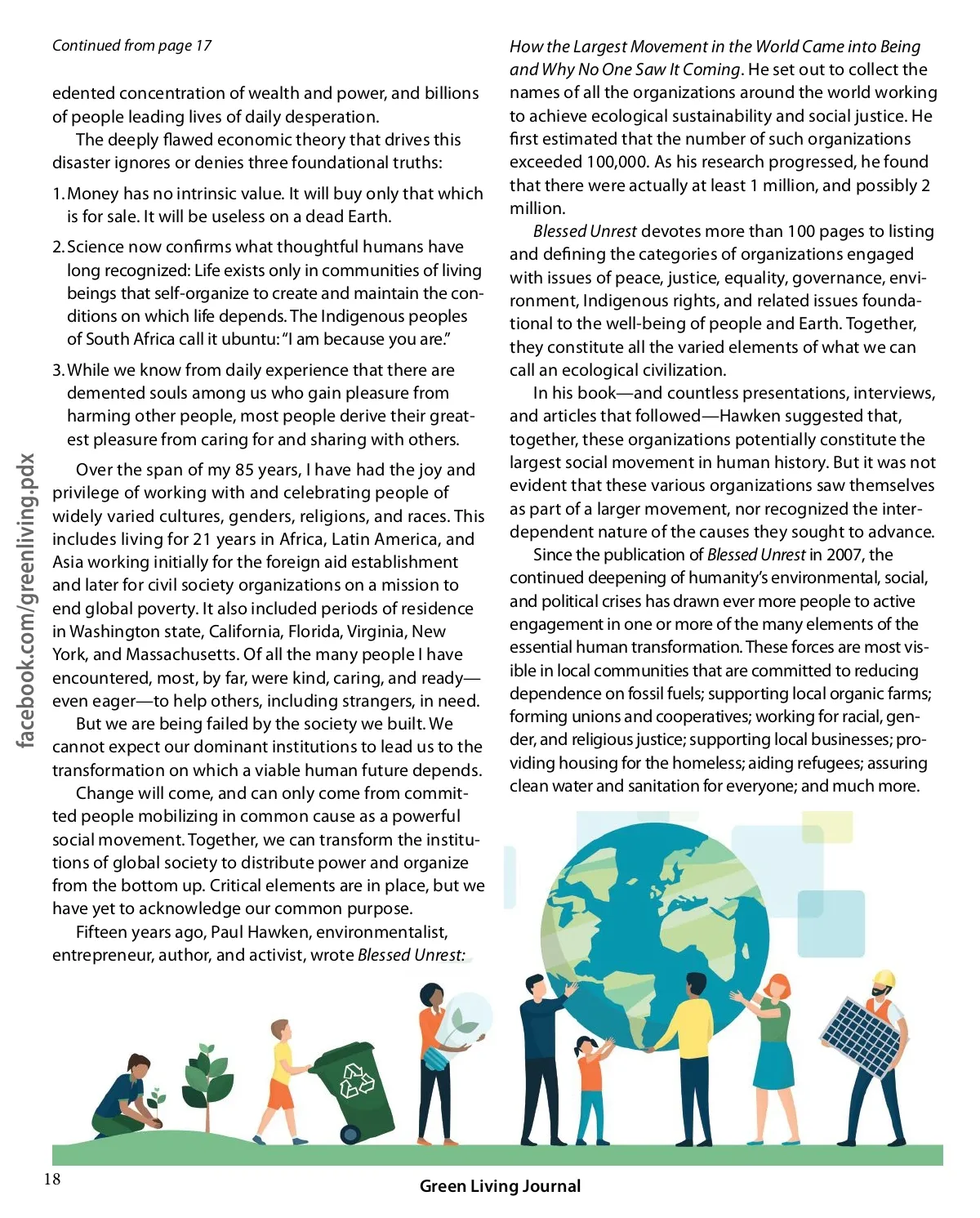 Continued from page 17

edented concentration of wealth and power, and billions of people leading lives of daily desperation.

The deeply flawed economic theory that drives this disaster ignores or denies three foundational truths:

1. Money has no intrinsic value. It will buy only that which is for sale. It will be useless on a dead Earth.

2. Science now confirms what thoughtful humans have long recognized: Life exists only in communities of living beings that self-organize to create and maintain the conditions on which life depends. The Indigenous peoples of South Africa call it ubuntu: "I am because you are."

3. While we know from daily experience that there are demented souls among us who gain pleasure from harming other people, most people derive their greatest pleasure from caring for and sharing with others.

Over the span of my 85 years, I have had the joy and privilege of working with and celebrating people of widely varied cultures, genders, religions, and races. This includes living for 21 years in Africa, Latin America, and Asia working initially for the foreign aid establishment and later for civil society organizations on a mission to end global poverty. It also included periods of residence in Washington state, California, Florida, Virginia, New York, and Massachusetts. Of all the many people I have encountered, most, by far, were kind, caring, and ready—even eager—to help others, including strangers, in need.

But we are being failed by the society we built. We cannot expect our dominant institutions to lead us to the transformation on which a viable human future depends.

Change will come, and can only come from committed people mobilizing in common cause as a powerful social movement. Together, we can transform the institutions of global society to distribute power and organize from the bottom up. Critical elements are in place, but we have yet to acknowledge our common purpose.

Fifteen years ago, Paul Hawken, environmentalist, entrepreneur, author, and activist, wrote Blessed Unrest: How the Largest Movement in the World Came into Being and Why No One Saw It Coming. He set out to collect the names of all the organizations around the world working to achieve ecological sustainability and social justice. He first estimated that the number of such organizations exceeded 100,000. As his research progressed, he found that there were actually at least 1 million, and possibly 2 million.

Blessed Unrest devotes more than 100 pages to listing and defining the categories of organizations engaged with issues of peace, justice, equality, governance, environment, Indigenous rights, and related issues foundational to the well-being of people and Earth. Together, they constitute all the varied elements of what we can call an ecological civilization.

In his book—and countless presentations, interviews, and articles that followed—Hawken suggested that, together, these organizations potentially constitute the largest social movement in human history. But it was not evident that these various organizations saw themselves as part of a larger movement, nor recognized the interdependent nature of the causes they sought to advance.

Since the publication of Blessed Unrest in 2007, the continued deepening of humanity's environmental, social, and political crises has drawn ever more people to active engagement in one or more of the many elements of the essential human transformation. These forces are most visible in local communities that are committed to reducing dependence on fossil fuels; supporting local organic farms; forming unions and cooperatives; working for racial, gender, and religious justice; supporting local businesses; providing housing for the homeless; aiding refugees; assuring clean water and sanitation for everyone; and much more.

facebook.com/greenliving.pdx

18

Green Living Journal